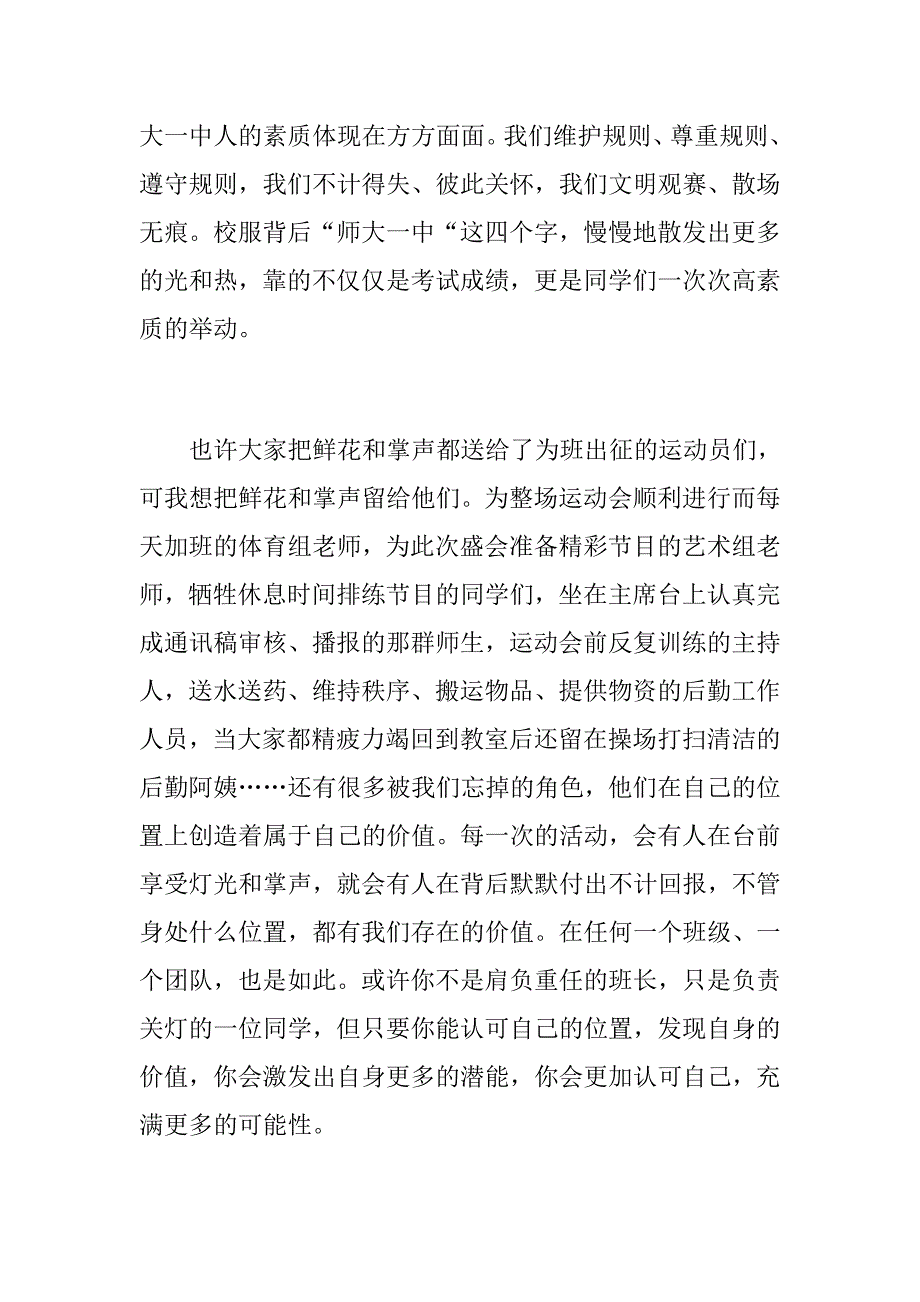 大一中人的素质体现在方方面面。我们维护规则、尊重规则、遵守规则，我们不计得失、彼此关怀，我们文明观赛、散场无痕。校服背后“师大一中“这四个字，慢慢地散发出更多的光和热，靠的不仅仅是考试成绩，更是同学们一次次高素质的举动。

也许大家把鲜花和掌声都送给了为班出征的运动员们，可我想把鲜花和掌声留给他们。为整场运动会顺利进行而每天加班的体育组老师，为此次盛会准备精彩节目的艺术组老师，牺牲休息时间排练节目的同学们，坐在主席台上认真完成通讯稿审核、播报的那群师生，运动会前反复训练的主持人，送水送药、维持秩序、搬运物品、提供物资的后勤工作人员，当大家都精疲力竭回到教室后还留在操场打扫清洁的后勤阿姨……还有很多被我们忘掉的角色，他们在自己的位置上创造着属于自己的价值。每一次的活动，会有人在台前享受灯光和掌声，就会有人在背后默默付出不计回报，不管身处什么位置，都有我们存在的价值。在任何一个班级、一个团队，也是如此。或许你不是肩负重任的班长，只是负责关灯的一位同学，但只要你能认可自己的位置，发现自身的价值，你会激发出自身更多的潜能，你会更加认可自己，充满更多的可能性。